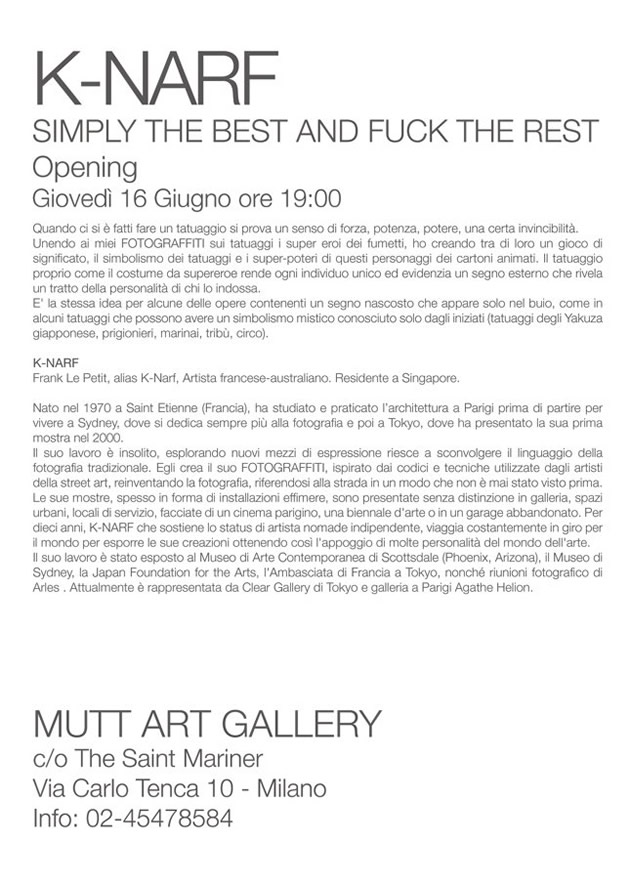 K-NARF
SIMPLY THE BEST AND FUCK THE REST
Opening
Giovedì 16 Giugno ore 19:00

Quando ci si è fatti fare un tatuaggio si prova un senso di forza, potenza, potere, una certa invincibilità. Unendo ai miei FOTOGRAFFITI sui tatuaggi i super eroi dei fumetti, ho creando tra di loro un gioco di significato, il simbolismo dei tatuaggi e i super-poteri di questi personaggi dei cartoni animati. Il tatuaggio proprio come il costume da supereroe rende ogni individuo unico ed evidenzia un segno esterno che rivela un tratto della personalità di chi lo indossa.
E' la stessa idea per alcune delle opere contenenti un segno nascosto che appare solo nel buio, come in alcuni tatuaggi che possono avere un simbolismo mistico conosciuto solo dagli iniziati (tatuaggi degli Yakuza giapponese, prigionieri, marinai, tribù, circo).

K-NARF
Frank Le Petit, alias K-Narf, Artista francese-australiano. Residente a Singapore.

Nato nel 1970 a Saint Etienne (Francia), ha studiato e praticato l'architettura a Parigi prima di partire per vivere a Sydney, dove si dedica sempre più alla fotografia e poi a Tokyo, dove ha presentato la sua prima mostra nel 2000.
Il suo lavoro è insolito, esplorando nuovi mezzi di espressione riesce a sconvolgere il linguaggio della fotografia tradizionale. Egli crea il suo FOTOGRAFFITI, ispirato dai codici e tecniche utilizzate dagli artisti della street art, reinventando la fotografia, riferendosi alla strada in un modo che non è mai stato visto prima. Le sue mostre, spesso in forma di installazioni effimere, sono presentate senza distinzione in galleria, spazi urbani, locali di servizio, facciate di un cinema parigino, una biennale d'arte o in un garage abbandonato. Per dieci anni, K-NARF che sostiene lo status di artista nomade indipendente, viaggia costantemente in giro per il mondo per esporre le sue creazioni ottenendo così l'appoggio di molte personalità del mondo dell'arte.
Il suo lavoro è stato esposto al Museo di Arte Contemporanea di Scottsdale (Phoenix, Arizona), il Museo di Sydney, la Japan Foundation for the Arts, l'Ambasciata di Francia a Tokyo, nonché riunioni fotografico di Arles . Attualmente è rappresentata da Clear Gallery di Tokyo e galleria a Parigi Agathe Helion.

MUTT ART GALLERY
c/o The Saint Mariner
Via Carlo Tenca 10 - Milano
Info: 02-45478584